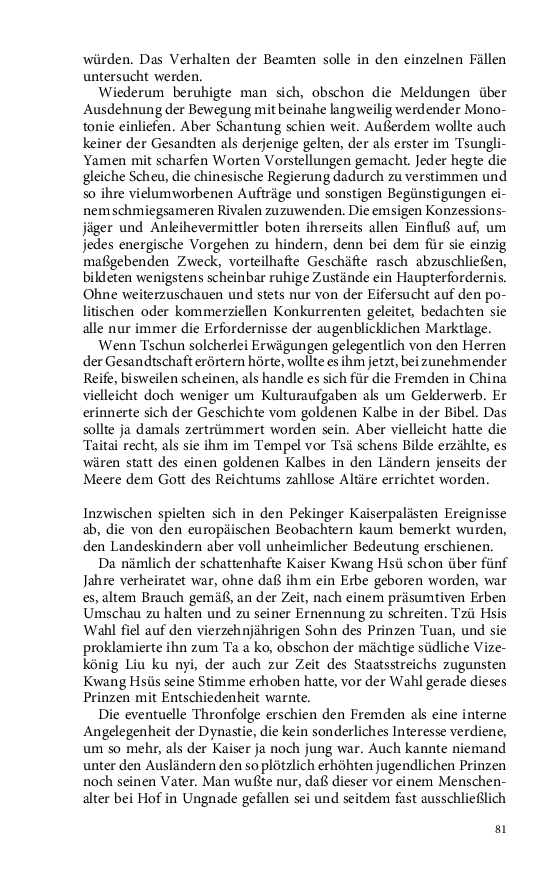 würden. Das Verhalten der Beamten solle in den einzelnen Fällen untersucht werden.

Wiederum beruhigte man sich, obschon die Meldungen über Ausdehnung der Bewegung mit beinahe langweilig werdender Monotonie einliefen. Aber Schantung schien weit. Außerdem wollte auch keiner der Gesandten als derjenige gelten, der als erster im Tsungli-Yamen mit scharfen Worten Vorstellungen gemacht. Jeder hegte die gleiche Scheu, die chinesische Regierung dadurch zu verstimmen und so ihre vielumworbenen Aufträge und sonstigen Begünstigungen einem schmiegsameren Rivalen zuzuwenden. Die emsigen Konzessionsjäger und Anleihevermittler boten ihrerseits allen Einfluß auf, um jedes energische Vorgehen zu hindern, denn bei dem für sie einzig maßgebenden Zweck, vorteilhafte Geschäfte rasch abzuschließen, bildeten wenigstens scheinbar ruhige Zustände ein Haupterfordernis. Ohne weiterzuschauen und stets nur von der Eifersucht auf den politischen oder kommerziellen Konkurrenten geleitet, bedachten sie alle nur immer die Erfordernisse der augenblicklichen Marktlage.

Wenn Tschun solcherlei Erwägungen gelegentlich von den Herren der Gesandtschaft erörtern hörte, wollte es ihm jetzt, bei zunehmender Reife, bisweilen scheinen, als handle es sich für die Fremden in China vielleicht doch weniger um Kulturaufgaben als um Gelderwerb. Er erinnerte sich der Geschichte vom goldenen Kalbe in der Bibel. Das sollte ja damals zertrümmert worden sein. Aber vielleicht hatte die Taitai recht, als sie ihm im Tempel vor Tsä schens Bilde erzählte, es wären statt des einen goldenen Kalbes in den Ländern jenseits der Meere dem Gott des Reichtums zahllose Altäre errichtet worden.

Inzwischen spielten sich in den Pekinger Kaiserpalästen Ereignisse ab, die von den europäischen Beobachtern kaum bemerkt wurden, den Landeskindern aber voll unheimlicher Bedeutung erschienen.

Da nämlich der schattenhafte Kaiser Kwang Hsü schon über fünf Jahre verheiratet war, ohne daß ihm ein Erbe geboren worden, war es, altem Brauch gemäß, an der Zeit, nach einem präsumtiven Erben Umschau zu halten und zu seiner Ernennung zu schreiten. Tzü Hsis Wahl fiel auf den vierzehnjährigen Sohn des Prinzen Tuan, und sie proklamierte ihn zum Ta a ko, obschon der mächtige südliche Vizekönig Liu ku nyi, der auch zur Zeit des Staatsstreichs zugunsten Kwang Hsüs seine Stimme erhoben hatte, vor der Wahl gerade dieses Prinzen mit Entschiedenheit warnte.

Die eventuelle Thronfolge erschien den Fremden als eine interne Angelegenheit der Dynastie, die kein sonderliches Interesse verdiene, um so mehr, als der Kaiser ja noch jung war. Auch kannte niemand unter den Ausländern den so plötzlich erhöhten jugendlichen Prinzen noch seinen Vater. Man wußte nur, daß dieser vor einem Menschenalter bei Hof in Ungnade gefallen sei und seitdem fast ausschließlich

81